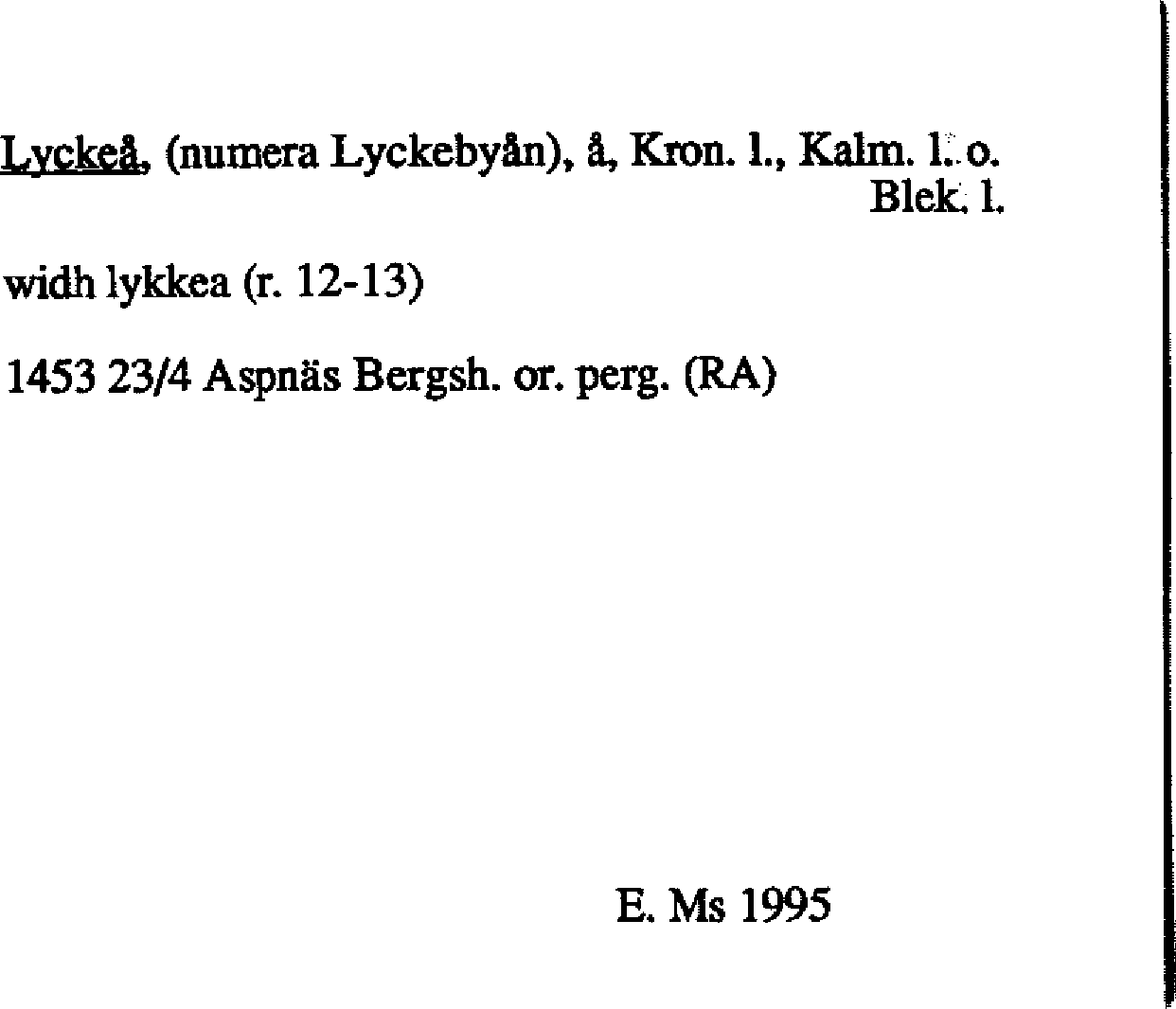 Lyckeå, (numera Lyckebyån), å, Kron. l., Kalm. l. o. Blek. l.

widh lykkea (r. 12-13)

1453 23/4 Aspnäs Bergsh. or. perg. (RA)

E. Ms 1995